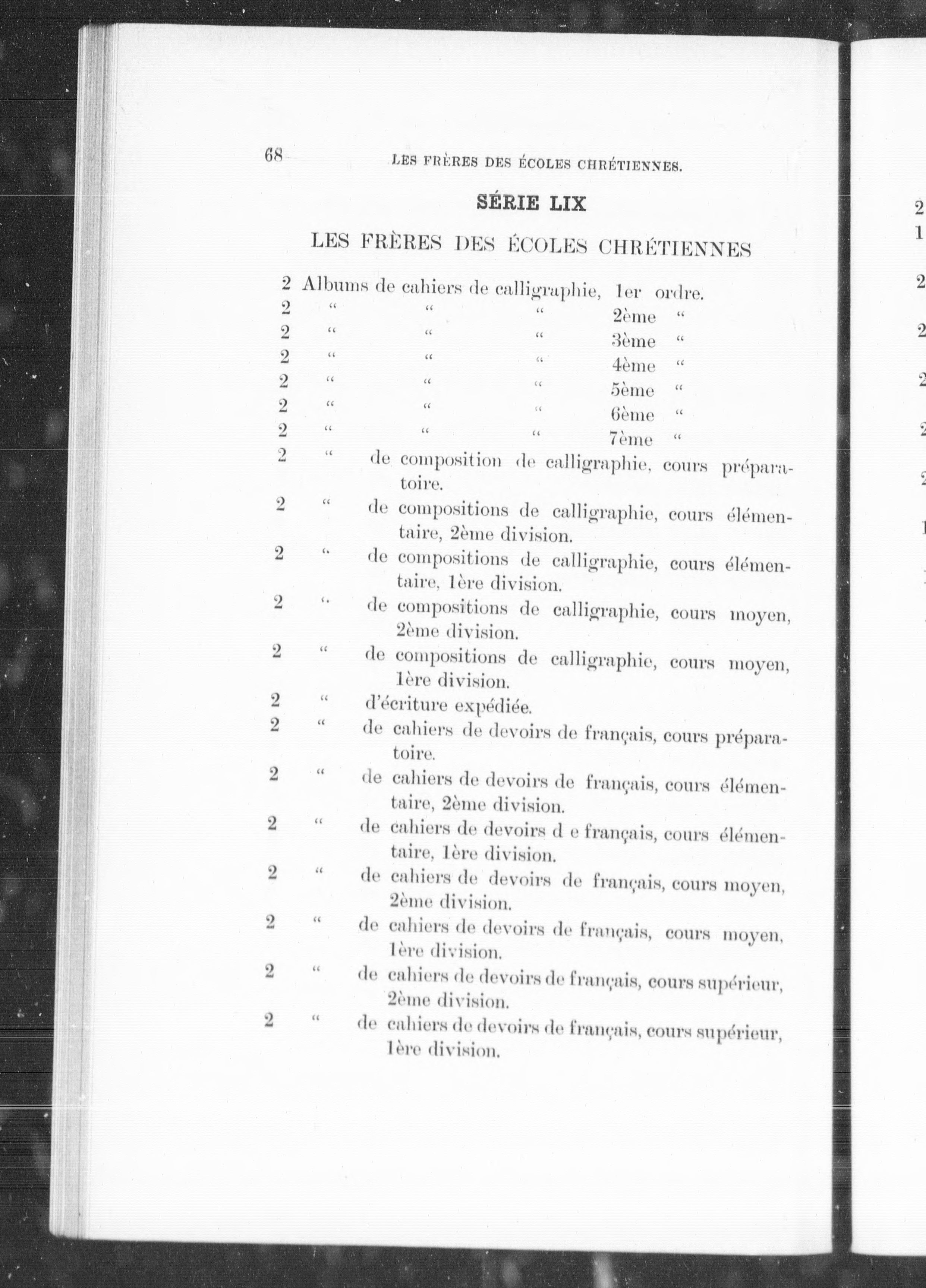 68 LES FRÈRES DES ÉCOLES CHRÉTIENNES.

SÉRIE LIX

LES FRÈRES DES ÉCOLES CHRÉTIENNES

2 Albums de cahiers de calligraphie, 1er ordre.
2 " " " 2ème "
2 " " " 3ème "
2 " " " 4ème "
2 " " " 5ème "
2 " " " 6ème "
2 " " " 7ème "
2 " de composition de calligraphie, cours préparatoire.
2 " de compositions de calligraphie, cours élémentaire, 2ème division.
2 " de compositions de calligraphie, cours élémentaire, 1ère division.
2 " de compositions de calligraphie, cours moyen, 2ème division.
2 " de compositions de calligraphie, cours moyen, 1ère division.
2 " d'écriture expédiée.
2 " de cahiers de devoirs de français, cours préparatoire.
2 " de cahiers de devoirs de français, cours élémentaire, 2ème division.
2 " de cahiers de devoirs d e français, cours élémentaire, 1ère division.
2 " de cahiers de devoirs de français, cours moyen, 2ème division.
2 " de cahiers de devoirs de français, cours moyen, 1ère division.
2 " de cahiers de devoirs de français, cours supérieur, 2ème division.
2 " de cahiers de devoirs de français, cours supérieur, 1ère division.

2
1
2
2
2
2
2
1